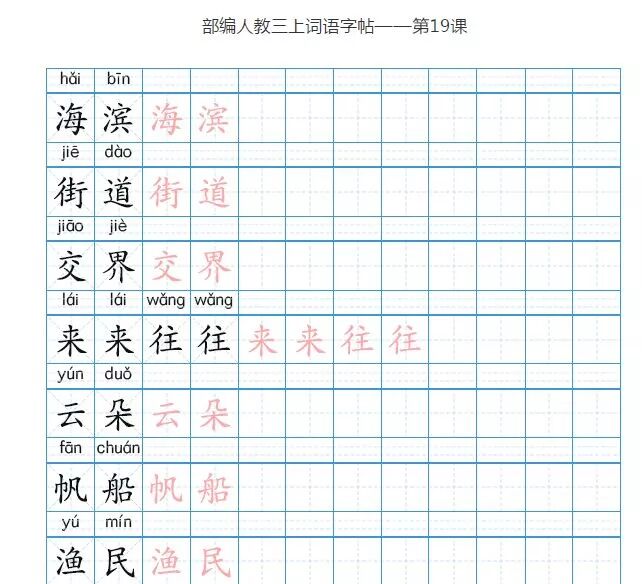 部编人教三上词语字帖——第19课

hǎi bīn
海 滨 海 滨

jiē dào
街 道 街 道

jiāo jiè
交 界 交 界

lái lái wǎng wǎng
来 来 往 往 来 来 往 往

yún duǒ
云 朵 云 朵

fān chuán
帆 船 帆 船

yú mín
渔 民 渔 民